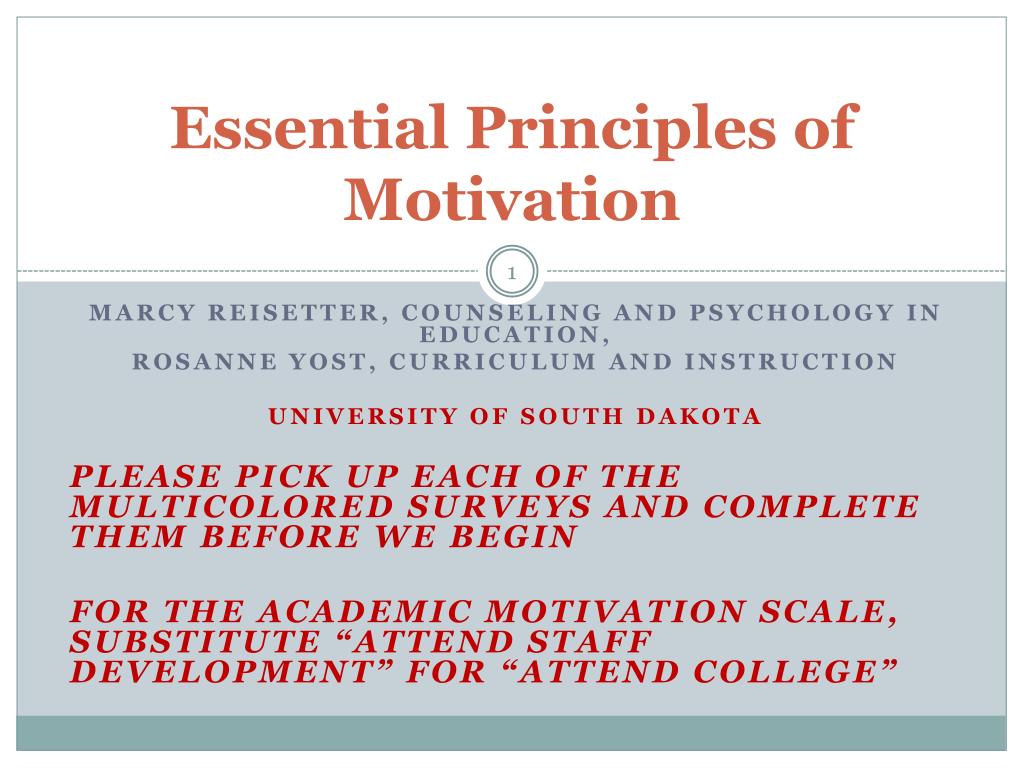 Essential Principles of Motivation

1

MARCY REISETTER, COUNSELING AND PSYCHOLOGY IN EDUCATION,
ROSANNE YOST, CURRICULUM AND INSTRUCTION

UNIVERSITY OF SOUTH DAKOTA

PLEASE PICK UP EACH OF THE MULTICOLORED SURVEYS AND COMPLETE THEM BEFORE WE BEGIN

FOR THE ACADEMIC MOTIVATION SCALE, SUBSTITUTE “ATTEND STAFF DEVELOPMENT” FOR “ATTEND COLLEGE”